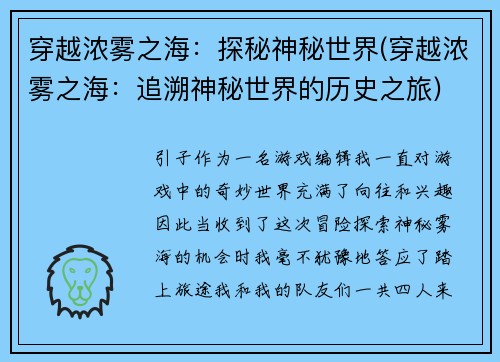 穿越浓雾之海：探秘神秘世界(穿越浓雾之海：追溯神秘世界的历史之旅)

引子作为一名游戏编辑我一直对游戏中的奇妙世界充满了向往和兴趣因此当收到了这次冒险探索神秘雾海的机会时我毫不犹豫地答应了踏上旅途我和我的队友们一共四人来